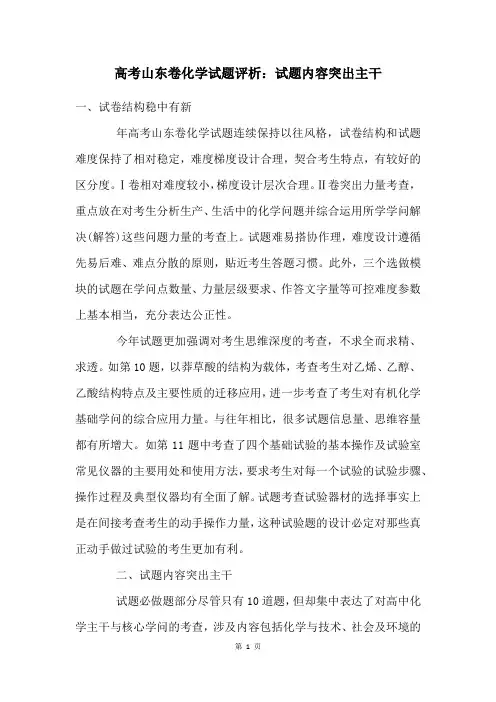 高考山东卷化学试题评析：试题内容突出主干

一、试卷结构稳中有新

年高考山东卷化学试题连续保持以往风格，试卷结构和试题难度保持了相对稳定，难度梯度设计合理，契合考生特点，有较好的区分度。Ⅰ卷相对难度较小，梯度设计层次合理。Ⅱ卷突出力量考查，重点放在对考生分析生产、生活中的化学问题并综合运用所学学问解决(解答)这些问题力量的考查上。试题难易搭协作理，难度设计遵循先易后难、难点分散的原则，贴近考生答题习惯。此外，三个选做模块的试题在学问点数量、力量层级要求、作答文字量等可控难度参数上基本相当，充分表达公正性。

今年试题更加强调对考生思维深度的考查，不求全而求精、求透。如第10题，以莽草酸的结构为载体，考查考生对乙烯、乙醇、乙酸结构特点及主要性质的迁移应用，进一步考查了考生对有机化学基础学问的综合应用力量。与往年相比，很多试题信息量、思维容量都有所增大。如第11题中考查了四个基础试验的基本操作及试验室常见仪器的主要用处和使用方法，要求考生对每一个试验的试验步骤、操作过程及典型仪器均有全面了解。试题考查试验器材的选择事实上是在间接考查考生的动手操作力量，这种试验题的设计必定对那些真正动手做过试验的考生更加有利。

二、试题内容突出主干

试题必做题部分尽管只有10道题，但却集中表达了对高中化学主干与核心学问的考查，涉及内容包括化学与技术、社会及环境的

第 1 页